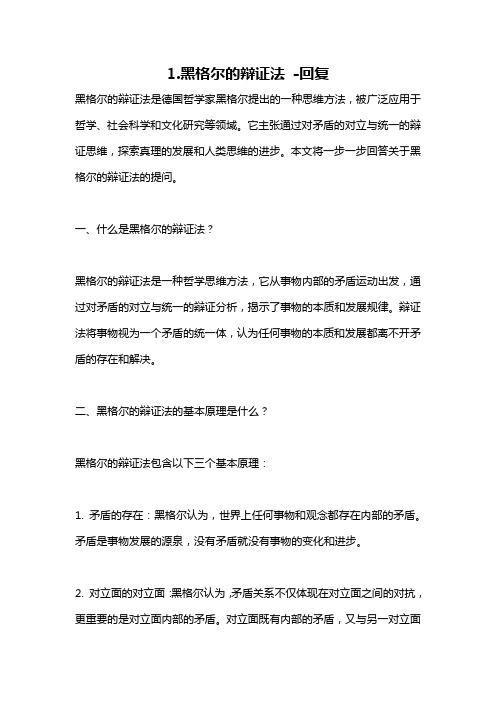 1.黑格尔的辩证法 -回复

黑格尔的辩证法是德国哲学家黑格尔提出的一种思维方法，被广泛应用于哲学、社会科学和文化研究等领域。它主张通过对矛盾的对立与统一的辩证思维，探索真理的发展和人类思维的进步。本文将一步一步回答关于黑格尔的辩证法的提问。

一、什么是黑格尔的辩证法？

黑格尔的辩证法是一种哲学思维方法，它从事物内部的矛盾运动出发，通过对矛盾的对立与统一的辩证分析，揭示了事物的本质和发展规律。辩证法将事物视为一个矛盾的统一体，认为任何事物的本质和发展都离不开矛盾的存在和解决。

二、黑格尔的辩证法的基本原理是什么？

黑格尔的辩证法包含以下三个基本原理：

1. 矛盾的存在：黑格尔认为，世界上任何事物和观念都存在内部的矛盾。矛盾是事物发展的源泉，没有矛盾就没有事物的变化和进步。

2. 对立面的对立面：黑格尔认为，矛盾关系不仅体现在对立面之间的对抗，更重要的是对立面内部的矛盾。对立面既有内部的矛盾，又与另一对立面